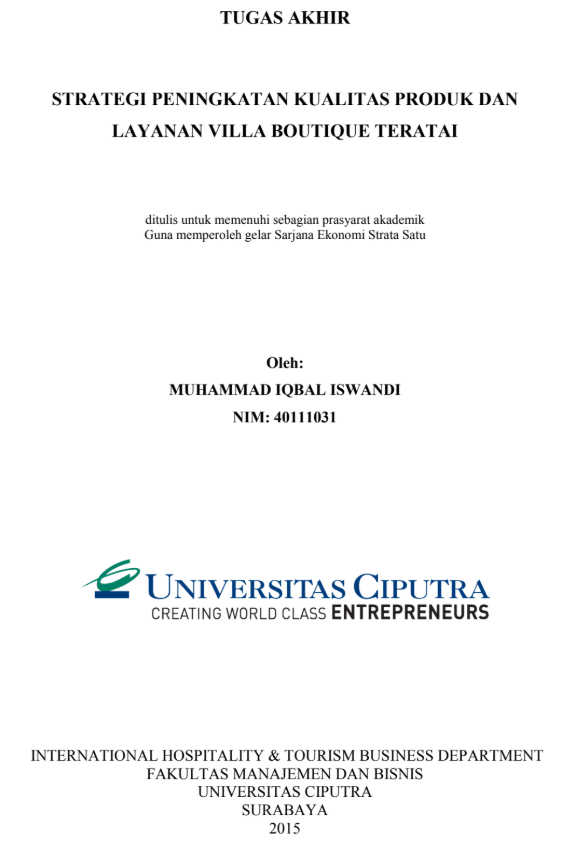 TUGAS AKHIR

STRATEGI PENINGKATAN KUALITAS PRODUK DAN LAYANAN VILLA BOUTIQUE TERATAI

ditulis untuk memenuhi sebagian prasyarat akademik
Guna memperoleh gelar Sarjana Ekonomi Strata Satu

Oleh:
MUHAMMAD IQBAL ISWANDI
NIM: 40111031

UNIVERSITAS CIPUTRA
CREATING WORLD CLASS ENTREPRENEURS

INTERNATIONAL HOSPITALITY & TOURISM BUSINESS DEPARTMENT
FAKULTAS MANAJEMEN DAN BISNIS
UNIVERSITAS CIPUTRA
SURABAYA
2015